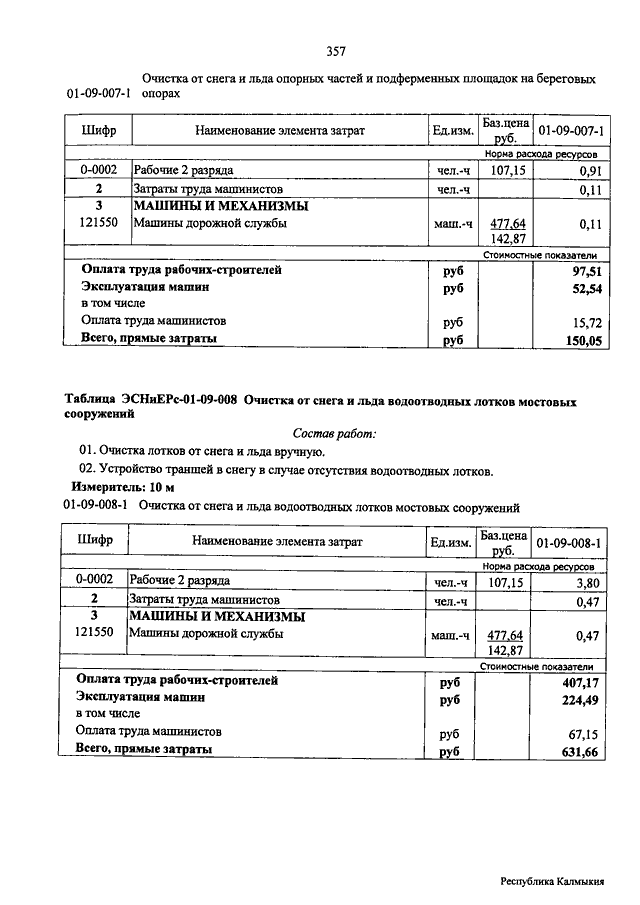 357

01-09-007-1 Очистка от снега и льда опорных частей и подферменных площадок на береговых опорах

| Шифр | Наименование элемента затрат | Ед.изм. | Баз.цена руб. | 01-09-007-1 |
|---|---|---|---|---|
| | | | | Норма расхода ресурсов |
| 0-0002 | Рабочие 2 разряда | чел.-ч | 107,15 | 0,91 |
| 2 | Затраты труда машинистов | чел.-ч | | 0,11 |
| 3 | МАШИНЫ И МЕХАНИЗМЫ | | | |
| 121550 | Машины дорожной службы | маш.-ч | 477,64 142,87 | 0,11 |
| | | | | Стоимостные показатели |
| | Оплата труда рабочих-строителей | руб | | 97,51 |
| | Эксплуатация машин | руб | | 52,54 |
| | в том числе | | | |
| | Оплата труда машинистов | руб | | 15,72 |
| | Всего, прямые затраты | руб | | 150,05 |

Таблица ЭСНиЕРс-01-09-008 Очистка от снега и льда водоотводных лотков мостовых сооружений

Состав работ:

01. Очистка лотков от снега и льда вручную.

02. Устройство траншей в снегу в случае отсутствия водоотводных лотков.

Измеритель: 10 м

01-09-008-1 Очистка от снега и льда водоотводных лотков мостовых сооружений

| Шифр | Наименование элемента затрат | Ед.изм. | Баз.цена руб. | 01-09-008-1 |
|---|---|---|---|---|
| | | | | Норма расхода ресурсов |
| 0-0002 | Рабочие 2 разряда | чел.-ч | 107,15 | 3,80 |
| 2 | Затраты труда машинистов | чел.-ч | | 0,47 |
| 3 | МАШИНЫ И МЕХАНИЗМЫ | | | |
| 121550 | Машины дорожной службы | маш.-ч | 477,64 142,87 | 0,47 |
| | | | | Стоимостные показатели |
| | Оплата труда рабочих-строителей | руб | | 407,17 |
| | Эксплуатация машин | руб | | 224,49 |
| | в том числе | | | |
| | Оплата труда машинистов | руб | | 67,15 |
| | Всего, прямые затраты | руб | | 631,66 |

Республика Калмыкия